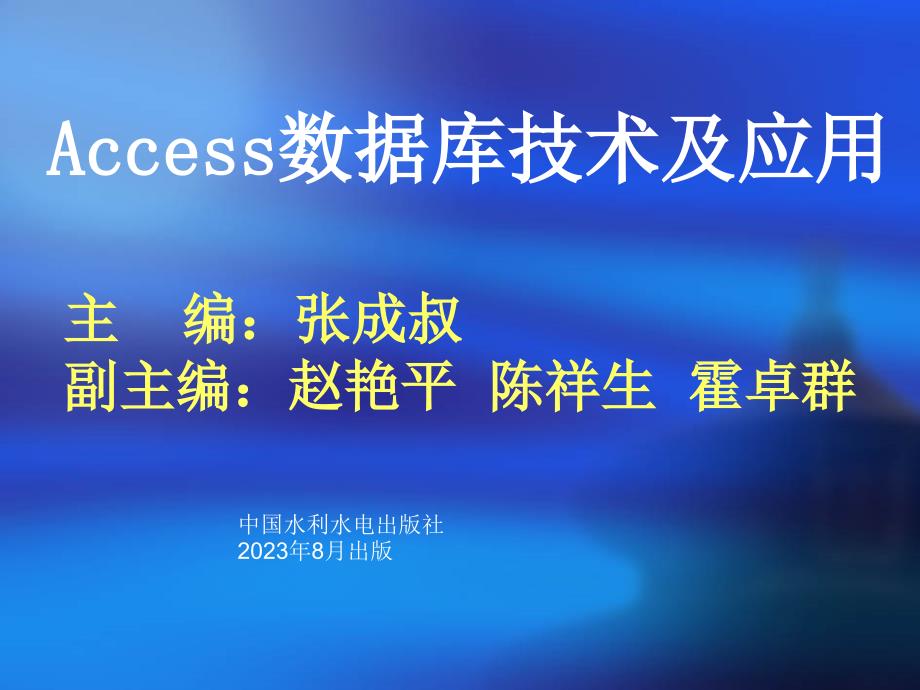 Access数据库技术及应用

主　编：张成叔
副主编：赵艳平 陈祥生 霍卓群

中国水利水电出版社
2023年8月出版